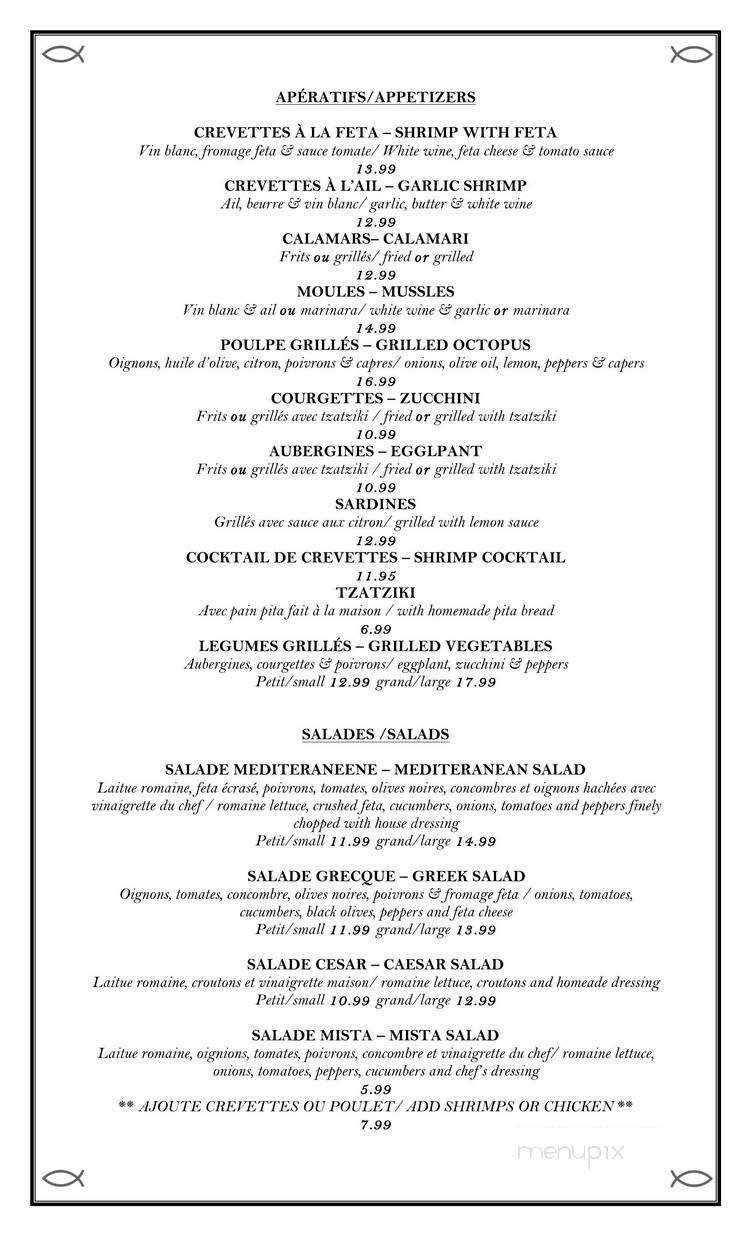 APÉRATIFS/APPETIZERS

CREVETTES À LA FETA – SHRIMP WITH FETA
Vin blanc, fromage feta & sauce tomate/ White wine, feta cheese & tomato sauce
13.99

CREVETTES À L'AIL – GARLIC SHRIMP
Ail, beurre & vin blanc/ garlic, butter & white wine
12.99

CALAMARS– CALAMARI
Frits ou grillés/ fried or grilled
12.99

MOULES – MUSSLES
Vin blanc & ail ou marinara/ white wine & garlic or marinara
14.99

POULPE GRILLÉS – GRILLED OCTOPUS
Oignons, huile d'olive, citron, poivrons & capres/ onions, olive oil, lemon, peppers & capers
16.99

COURGETTES – ZUCCHINI
Frits ou grillés avec tzatziki / fried or grilled with tzatziki
10.99

AUBERGINES – EGGLPANT
Frits ou grillés avec tzatziki / fried or grilled with tzatziki
10.99

SARDINES
Grillés avec sauce aux citron/ grilled with lemon sauce
12.99

COCKTAIL DE CREVETTES – SHRIMP COCKTAIL
11.95

TZATZIKI
Avec pain pita fait à la maison / with homemade pita bread
6.99

LEGUMES GRILLÉS – GRILLED VEGETABLES
Aubergines, courgettes & poivrons/ eggplant, zucchini & peppers
Petit/small 12.99 grand/large 17.99

SALADES /SALADS

SALADE MEDITERANEENE – MEDITERANEAN SALAD
Laitue romaine, feta écrasé, poivrons, tomates, olives noires, concombres et oignons hachées avec vinaigrette du chef / romaine lettuce, crushed feta, cucumbers, onions, tomatoes and peppers finely chopped with house dressing
Petit/small 11.99 grand/large 14.99

SALADE GRECQUE – GREEK SALAD
Oignons, tomates, concombre, olives noires, poivrons & fromage feta / onions, tomatoes, cucumbers, black olives, peppers and feta cheese
Petit/small 11.99 grand/large 13.99

SALADE CESAR – CAESAR SALAD
Laitue romaine, croutons et vinaigrette maison/ romaine lettuce, croutons and homeade dressing
Petit/small 10.99 grand/large 12.99

SALADE MISTA – MISTA SALAD
Laitue romaine, oignions, tomates, poivrons, concombre et vinaigrette du chef/ romaine lettuce, onions, tomatoes, peppers, cucumbers and chef's dressing
5.99
** AJOUTE CREVETTES OU POULET/ ADD SHRIMPS OR CHICKEN **
7.99

menupix